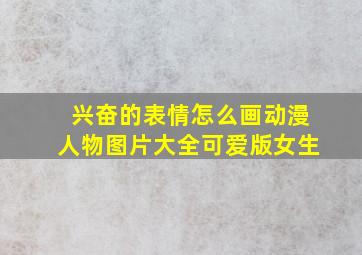 兴奋的表情怎么画动漫人物图片大全可爱版女生